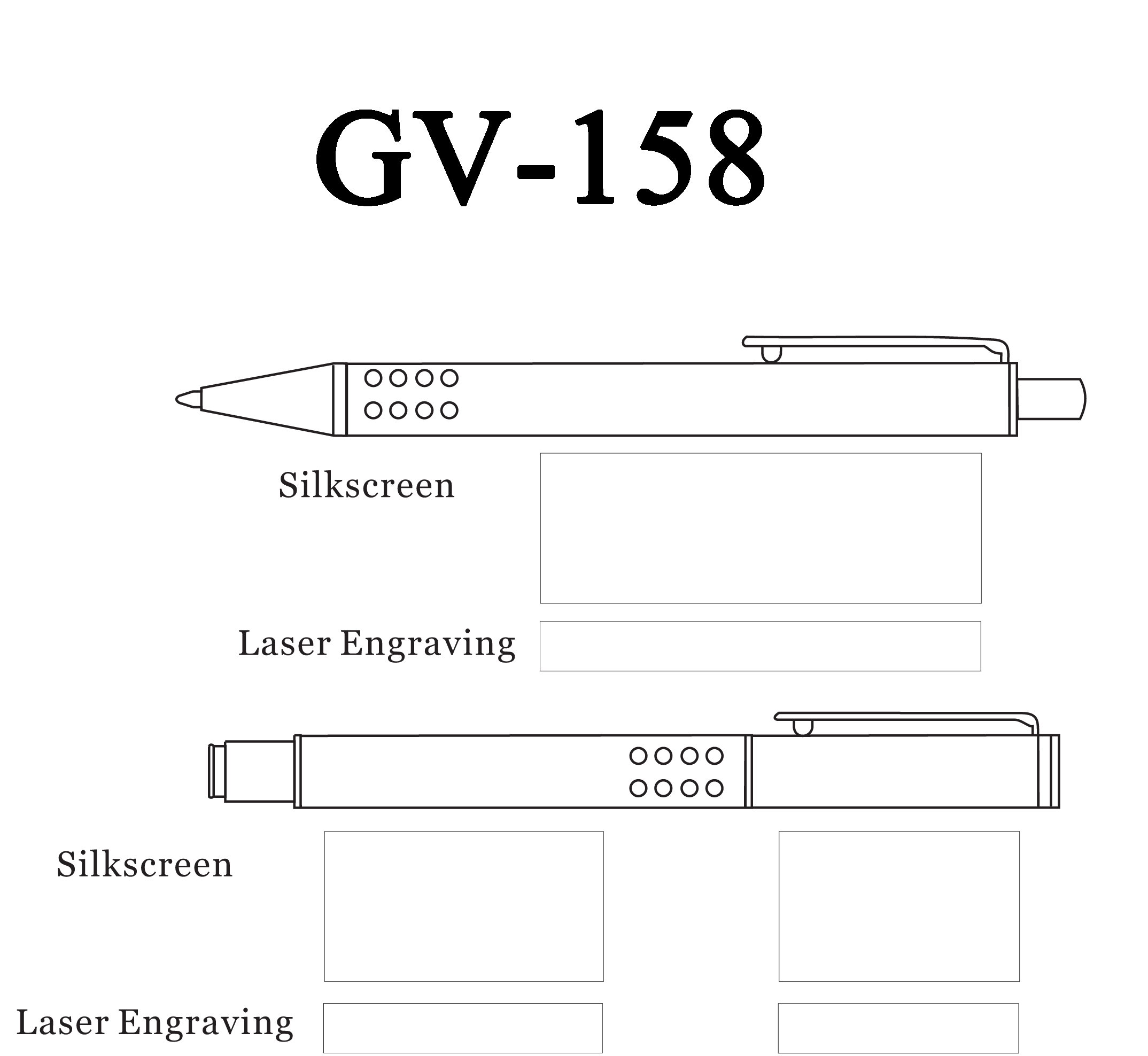 GV-158

Silkscreen

Laser Engraving

Silkscreen

Laser Engraving